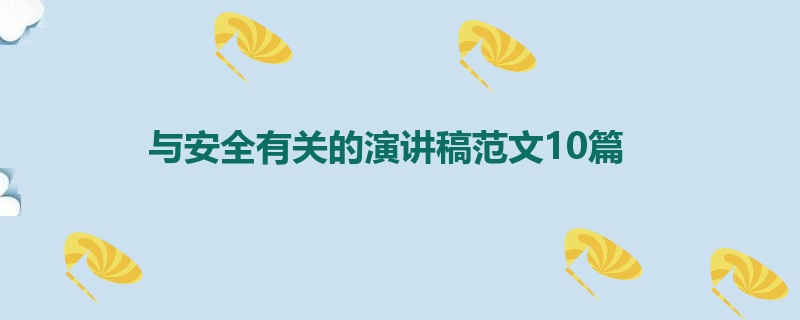 与安全有关的演讲稿范文10篇